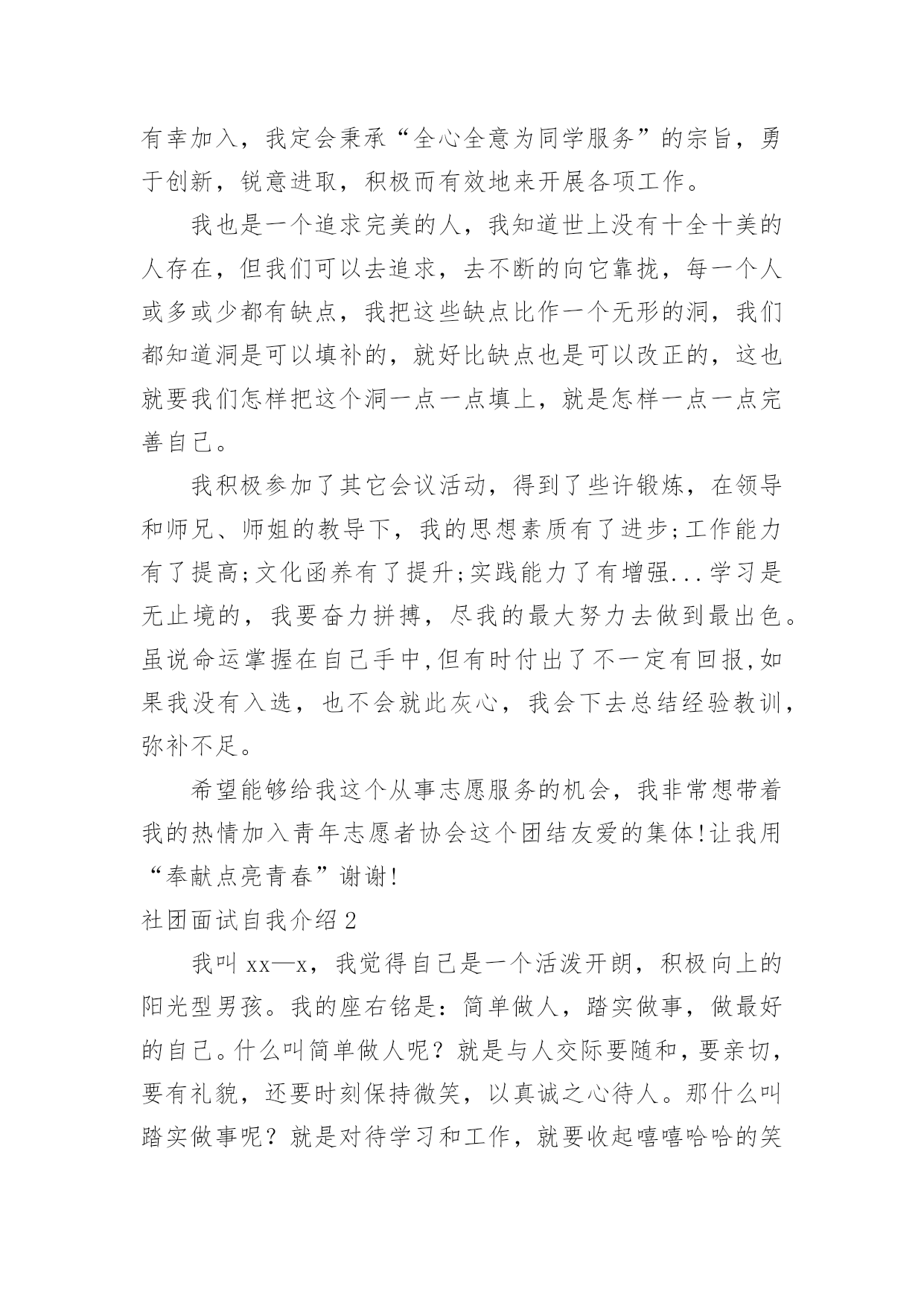 有幸加入，我定会秉承“全心全意为同学服务”的宗旨，勇于创新，锐意进取，积极而有效地来开展各项工作。

我也是一个追求完美的人，我知道世上没有十全十美的人存在，但我们可以去追求，去不断的向它靠拢，每一个人或多或少都有缺点，我把这些缺点比作一个无形的洞，我们都知道洞是可以填补的，就好比缺点也是可以改正的，这也就要我们怎样把这个洞一点一点填上，就是怎样一点一点完善自己。

我积极参加了其它会议活动，得到了些许锻炼，在领导和师兄、师姐的教导下，我的思想素质有了进步;工作能力有了提高;文化函养有了提升;实践能力了有增强...学习是无止境的，我要奋力拼搏，尽我的最大努力去做到最出色。虽说命运掌握在自己手中,但有时付出了不一定有回报,如果我没有入选，也不会就此灰心，我会下去总结经验教训，弥补不足。

希望能够给我这个从事志愿服务的机会，我非常想带着我的热情加入青年志愿者协会这个团结友爱的集体!让我用“奉献点亮青春”谢谢!

社团面试自我介绍2

我叫xx—x，我觉得自己是一个活泼开朗，积极向上的阳光型男孩。我的座右铭是：简单做人，踏实做事，做最好的自己。什么叫简单做人呢？就是与人交际要随和，要亲切，要有礼貌，还要时刻保持微笑，以真诚之心待人。那什么叫踏实做事呢？就是对待学习和工作，就要收起嘻嘻哈哈的笑